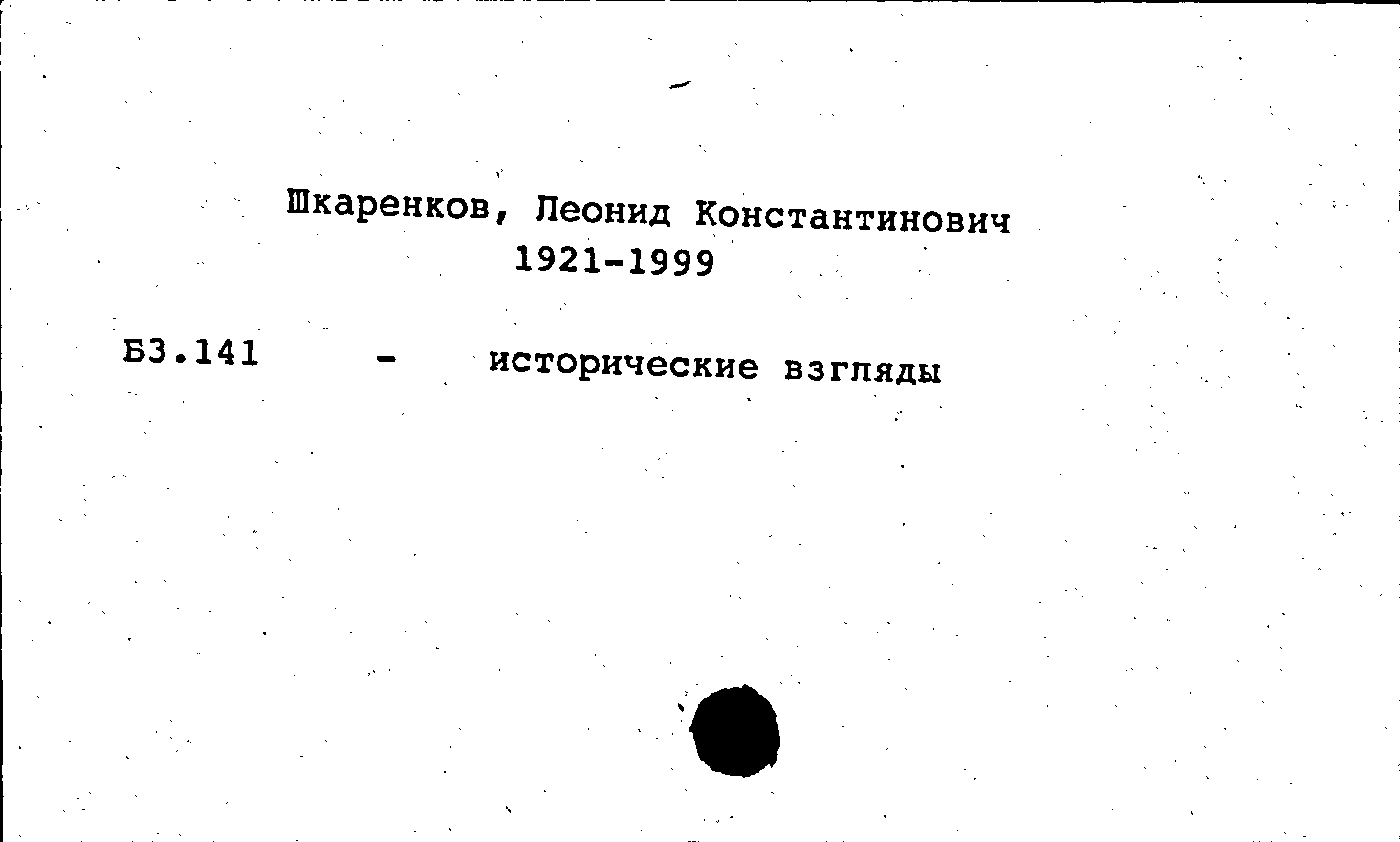 Шкаренков, Леонид Константинович
1921-1999

Б3.141 - исторические взгляды